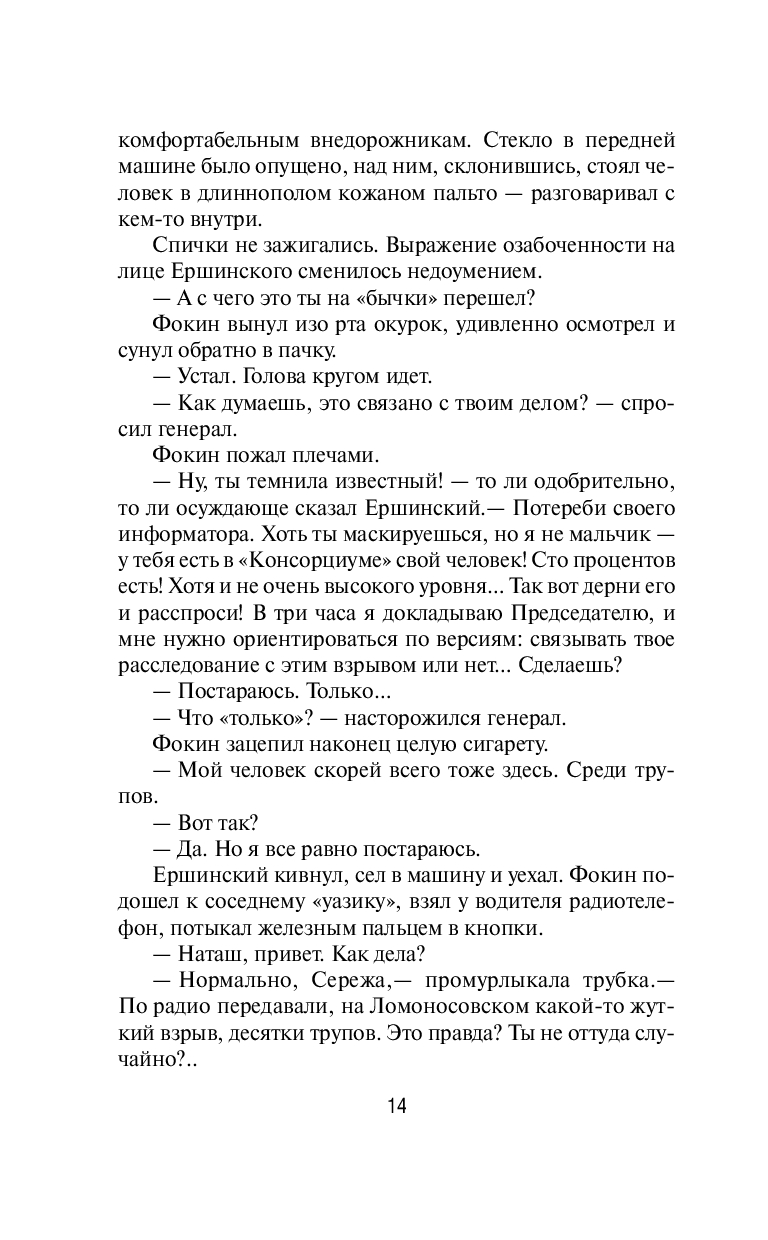 комфортабельным внедорожникам. Стекло в передней машине было опущено, над ним, склонившись, стоял человек в длиннополом кожаном пальто — разговаривал с кем-то внутри.

Спички не зажигались. Выражение озабоченности на лице Ершинского сменилось недоумением.

— А с чего это ты на «бычки» перешел?

Фокин вынул изо рта окурок, удивленно осмотрел и сунул обратно в пачку.

— Устал. Голова кругом идет.

— Как думаешь, это связано с твоим делом? — спросил генерал.

Фокин пожал плечами.

— Ну, ты темнила известный! — то ли одобрительно, то ли осуждающе сказал Ершинский.— Потереби своего информатора. Хоть ты маскируешься, но я не мальчик — у тебя есть в «Консорциуме» свой человек! Сто процентов есть! Хотя и не очень высокого уровня... Так вот дерни его и расспроси! В три часа я докладываю Председателю, и мне нужно ориентироваться по версиям: связывать твое расследование с этим взрывом или нет... Сделаешь?

— Постараюсь. Только...

— Что «только»? — насторожился генерал.

Фокин зацепил наконец целую сигарету.

— Мой человек скорей всего тоже здесь. Среди трупов.

— Вот так?

— Да. Но я все равно постараюсь.

Ершинский кивнул, сел в машину и уехал. Фокин подошел к соседнему «уазику», взял у водителя радиотелефон, потыкал железным пальцем в кнопки.

— Наташ, привет. Как дела?

— Нормально, Сережа,— промурлыкала трубка.— По радио передавали, на Ломоносовском какой-то жуткий взрыв, десятки трупов. Это правда? Ты не оттуда случайно?..

14